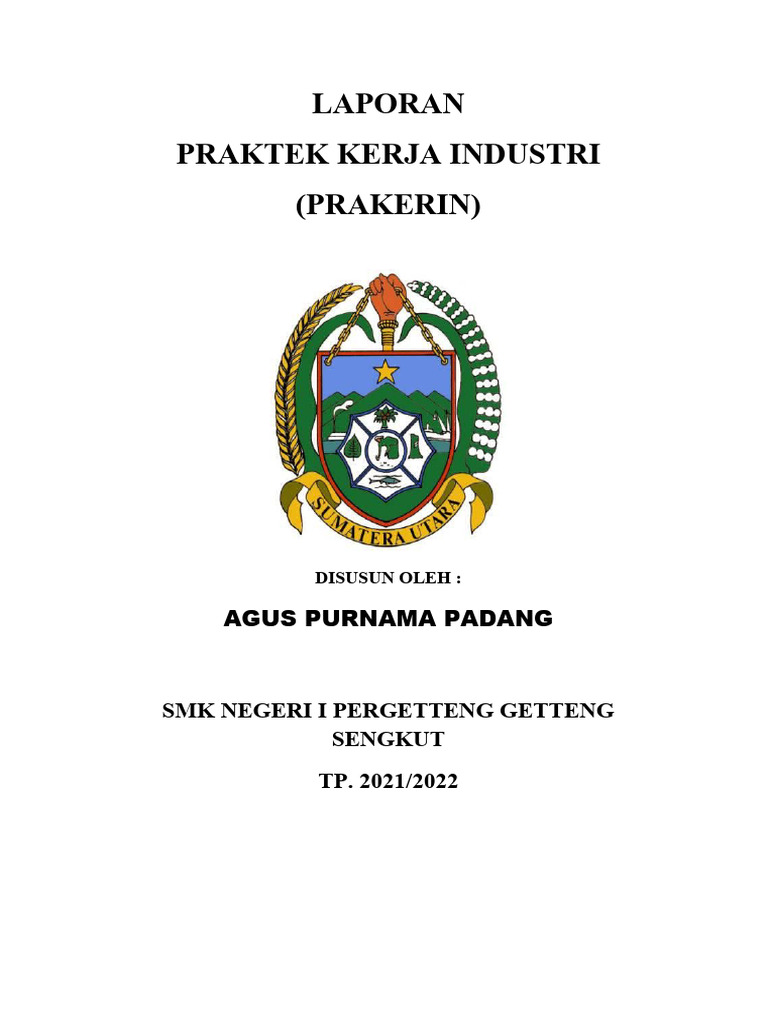 LAPORAN
PRAKTEK KERJA INDUSTRI
(PRAKERIN)

SUMATERA UTARA

DISUSUN OLEH :

AGUS PURNAMA PADANG

SMK NEGERI I PERGETTENG GETTENG SENGKUT

TP. 2021/2022